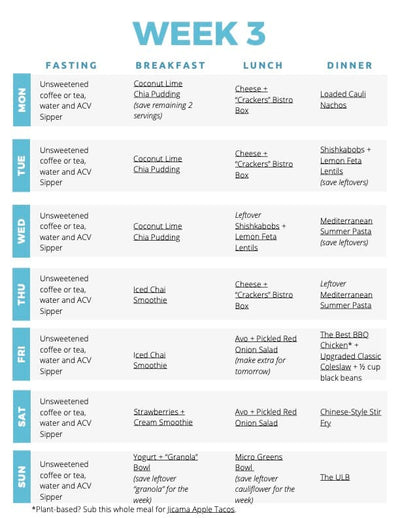 WEEK 3

| | FASTING | BREAKFAST | LUNCH | DINNER |
|---|---|---|---|---|
| MON | Unsweetened coffee or tea, water and ACV Sipper | Coconut Lime Chia Pudding (save remaining 2 servings) | Cheese + "Crackers" Bistro Box | Loaded Cauli Nachos |
| TUE | Unsweetened coffee or tea, water and ACV Sipper | Coconut Lime Chia Pudding | Cheese + "Crackers" Bistro Box | Shishkabobs + Lemon Feta Lentils (save leftovers) |
| WED | Unsweetened coffee or tea, water and ACV Sipper | Coconut Lime Chia Pudding | Leftover Shishkabobs + Lemon Feta Lentils | Mediterranean Summer Pasta (save leftovers) |
| THU | Unsweetened coffee or tea, water and ACV Sipper | Iced Chai Smoothie | Cheese + "Crackers" Bistro Box | Leftover Mediterranean Summer Pasta |
| FRI | Unsweetened coffee or tea, water and ACV Sipper | Iced Chai Smoothie | Avo + Pickled Red Onion Salad (make extra for tomorrow) | The Best BBQ Chicken* + Upgraded Classic Coleslaw + ½ cup black beans |
| SAT | Unsweetened coffee or tea, water and ACV Sipper | Strawberries + Cream Smoothie | Avo + Pickled Red Onion Salad | Chinese-Style Stir Fry |
| SUN | Unsweetened coffee or tea, water and ACV Sipper | Yogurt + "Granola" Bowl (save leftover "granola" for the week) | Micro Greens Bowl (save leftover cauliflower for the week) | The ULB |

*Plant-based? Sub this whole meal for Jicama Apple Tacos.